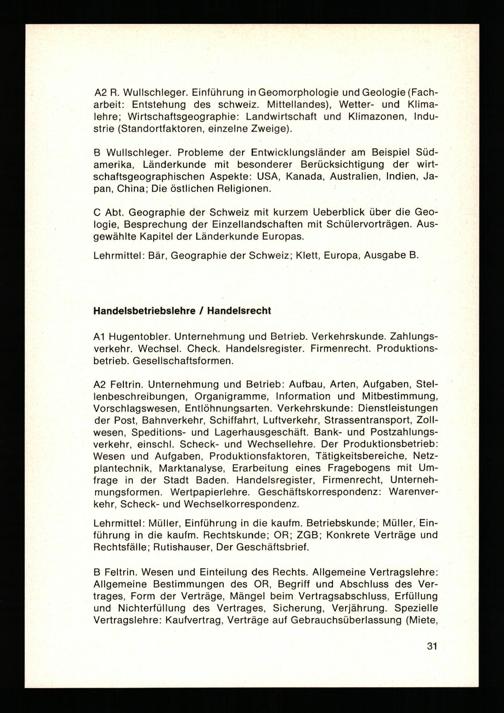 A2 R. Wullschleger. Einführung in Geomorphologie und Geologie (Facharbeit: Entstehung des schweiz. Mittellandes), Wetter- und Klimalehre; Wirtschaftsgeographie: Landwirtschaft und Klimazonen, Industrie (Standortfaktoren, einzelne Zweige).

B Wullschleger. Probleme der Entwicklungsländer am Beispiel Südamerika, Länderkunde mit besonderer Berücksichtigung der wirtschaftsgeographischen Aspekte: USA, Kanada, Australien, Indien, Japan, China; Die östlichen Religionen.

C Abt. Geographie der Schweiz mit kurzem Ueberblick über die Geologie, Besprechung der Einzellandschaften mit Schülervorträgen. Ausgewählte Kapitel der Länderkunde Europas.

Lehrmittel: Bär, Geographie der Schweiz; Klett, Europa, Ausgabe B.

Handelsbetriebslehre / Handelsrecht

A1 Hugentobler. Unternehmung und Betrieb. Verkehrskunde. Zahlungsverkehr. Wechsel. Check. Handelsregister. Firmenrecht. Produktionsbetrieb. Gesellschaftsformen.

A2 Feltrin. Unternehmung und Betrieb: Aufbau, Arten, Aufgaben, Stellenbeschreibungen, Organigramme, Information und Mitbestimmung, Vorschlagswesen, Entlöhnungsarten. Verkehrskunde: Dienstleistungen der Post, Bahnverkehr, Schiffahrt, Luftverkehr, Strassentransport, Zollwesen, Speditions- und Lagerhausgeschäft. Bank- und Postzahlungsverkehr, einschl. Scheck- und Wechsellehre. Der Produktionsbetrieb: Wesen und Aufgaben, Produktionsfaktoren, Tätigkeitsbereiche, Netzplantechnik, Marktanalyse, Erarbeitung eines Fragebogens mit Umfrage in der Stadt Baden. Handelsregister, Firmenrecht, Unternehmungsformen. Wertpapierlehre. Geschäftskorrespondenz: Warenverkehr, Scheck- und Wechselkorrespondenz.

Lehrmittel: Müller, Einführung in die kaufm. Betriebskunde; Müller, Einführung in die kaufm. Rechtskunde; OR; ZGB; Konkrete Verträge und Rechtsfälle; Rutishauser, Der Geschäftsbrief.

B Feltrin. Wesen und Einteilung des Rechts. Allgemeine Vertragslehre: Allgemeine Bestimmungen des OR, Begriff und Abschluss des Vertrages, Form der Verträge, Mängel beim Vertragsabschluss, Erfüllung und Nichterfüllung des Vertrages, Sicherung, Verjährung. Spezielle Vertragslehre: Kaufvertrag, Verträge auf Gebrauchsüberlassung (Miete,

31